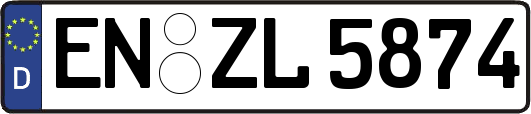 D
EN ZL 5874